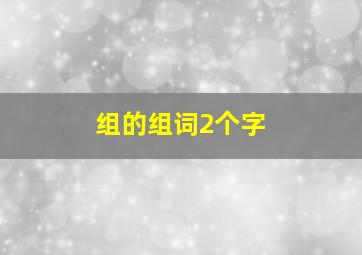 组的组词2个字